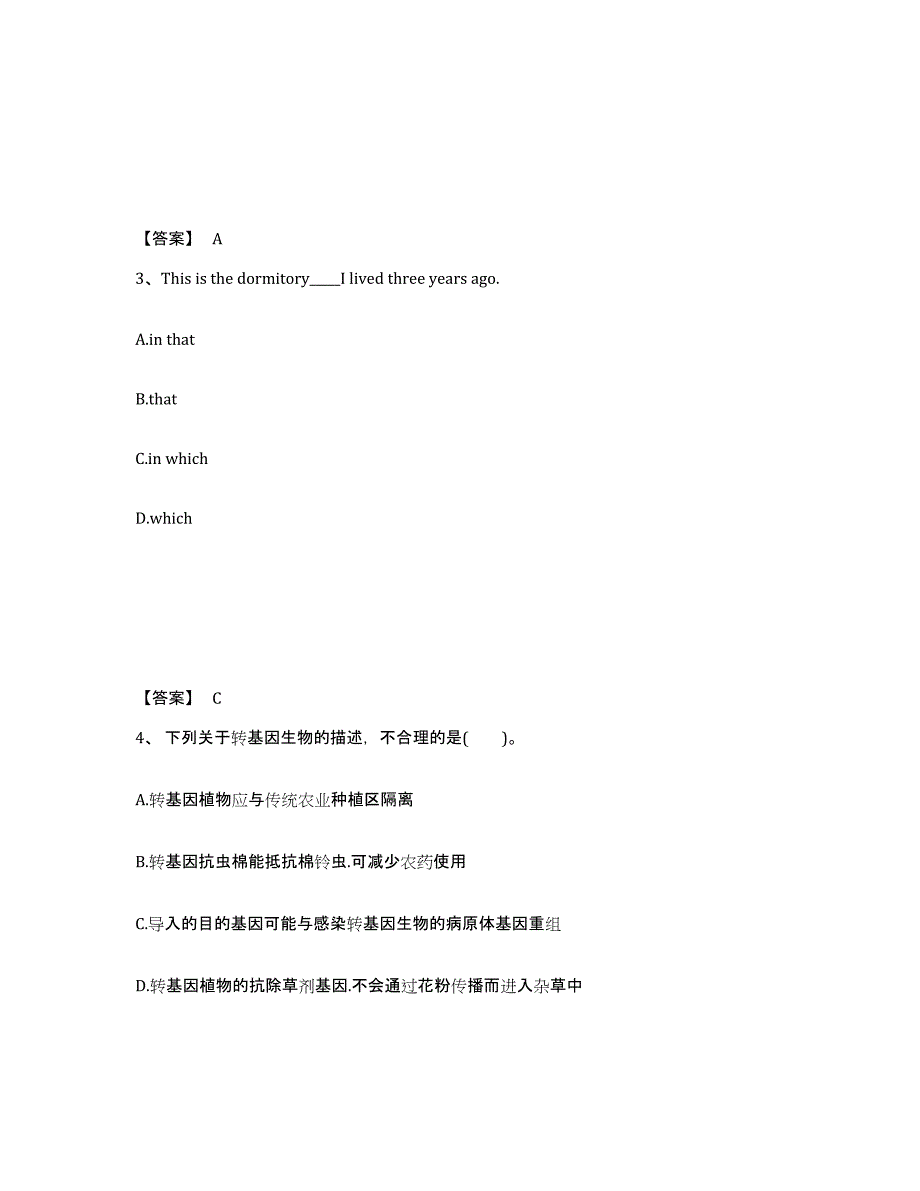 【答案】 A

3、This is the dormitory____I lived three years ago.

A.in that

B.that

C.in which

D.which

【答案】 C

4、 下列关于转基因生物的描述，不合理的是(　　)。

A.转基因植物应与传统农业种植区隔离

B.转基因抗虫棉能抵抗棉铃虫.可减少农药使用

C.导入的目的基因可能与感染转基因生物的病原体基因重组

D.转基因植物的抗除草剂基因.不会通过花粉传播而进入杂草中